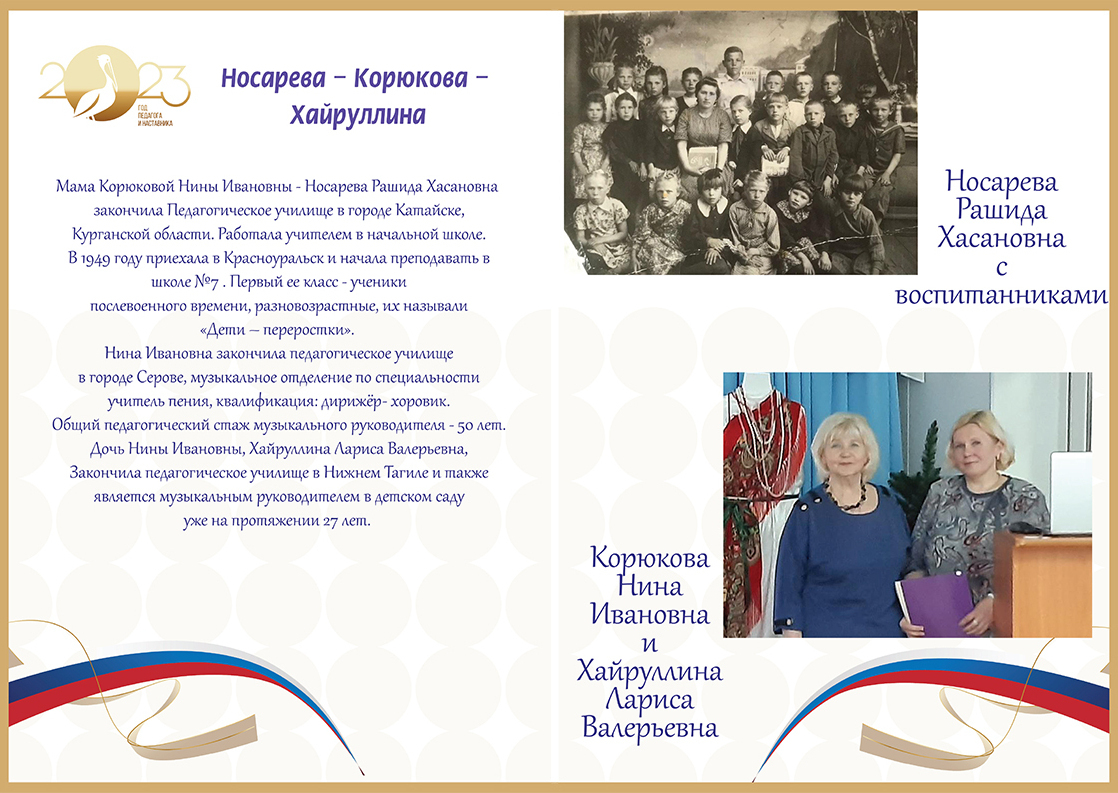 2023
ГОД ПЕДАГОГА И НАСТАВНИКА

Носарева – Корюкова – Хайруллина

Мама Корюковой Нины Ивановны - Носарева Рашида Хасановна закончила Педагогическое училище в городе Катайске, Курганской области. Работала учителем в начальной школе. В 1949 году приехала в Красноуральск и начала преподавать в школе №7 . Первый ее класс - ученики послевоенного времени, разновозрастные, их называли «Дети – переростки».
Нина Ивановна закончила педагогическое училище в городе Серове, музыкальное отделение по специальности учитель пения, квалификация: дирижёр- хоровик.
Общий педагогический стаж музыкального руководителя - 50 лет.
Дочь Нины Ивановны, Хайруллина Лариса Валерьевна, Закончила педагогическое училище в Нижнем Тагиле и также является музыкальным руководителем в детском саду уже на протяжении 27 лет.

Носарева Рашида Хасановна с воспитанниками

Корюкова Нина Ивановна и Хайруллина Лариса Валерьевна